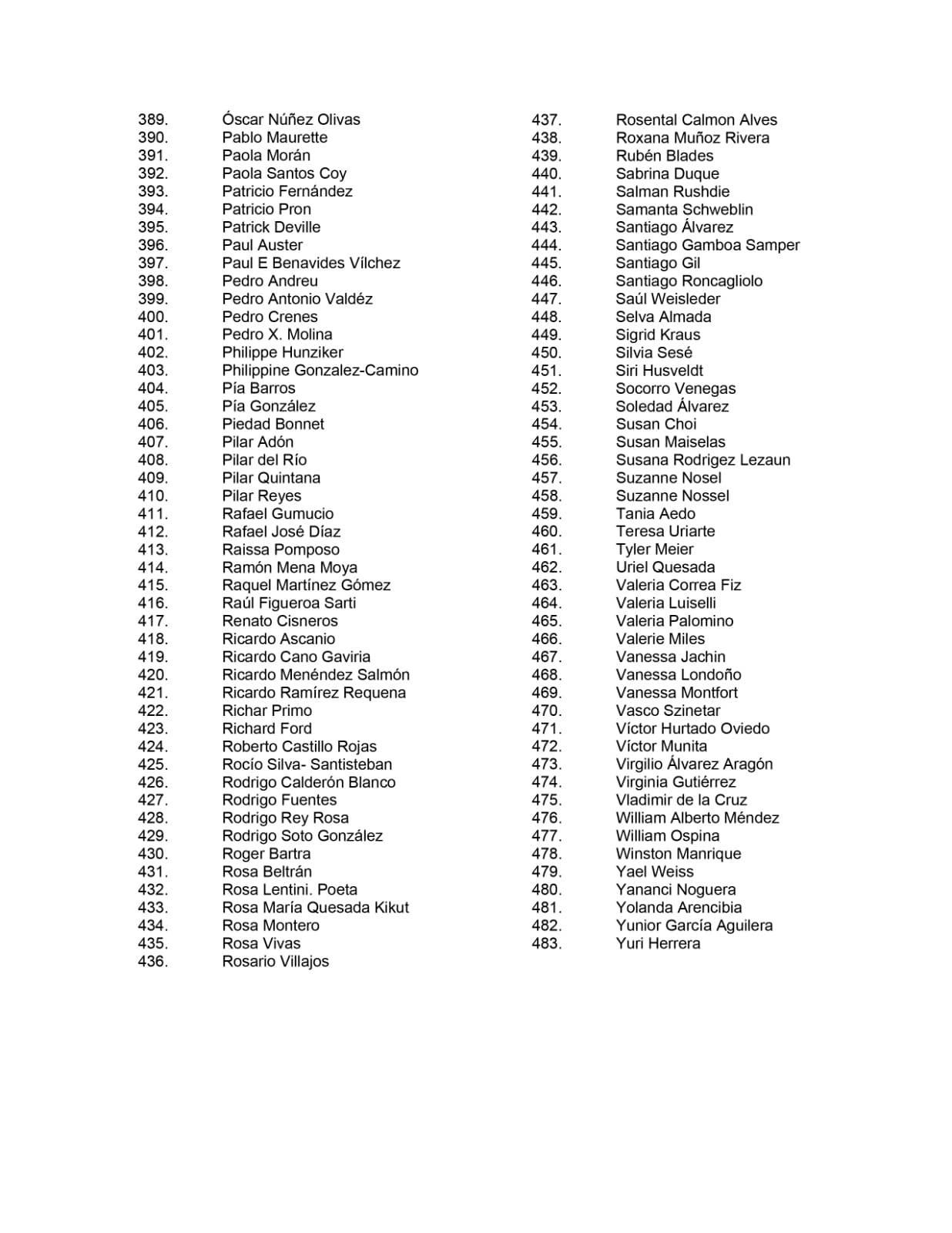 389. Óscar Núñez Olivas
390. Pablo Maurette
391. Paola Morán
392. Paola Santos Coy
393. Patricio Fernández
394. Patricio Pron
395. Patrick Deville
396. Paul Auster
397. Paul E Benavides Vílchez
398. Pedro Andreu
399. Pedro Antonio Valdéz
400. Pedro Crenes
401. Pedro X. Molina
402. Philippe Hunziker
403. Philippine Gonzalez-Camino
404. Pía Barros
405. Pía González
406. Piedad Bonnet
407. Pilar Adón
408. Pilar del Río
409. Pilar Quintana
410. Pilar Reyes
411. Rafael Gumucio
412. Rafael José Díaz
413. Raissa Pomposo
414. Ramón Mena Moya
415. Raquel Martínez Gómez
416. Raúl Figueroa Sarti
417. Renato Cisneros
418. Ricardo Ascanio
419. Ricardo Cano Gaviria
420. Ricardo Menéndez Salmón
421. Ricardo Ramírez Requena
422. Richar Primo
423. Richard Ford
424. Roberto Castillo Rojas
425. Rocío Silva- Santisteban
426. Rodrigo Calderón Blanco
427. Rodrigo Fuentes
428. Rodrigo Rey Rosa
429. Rodrigo Soto González
430. Roger Bartra
431. Rosa Beltrán
432. Rosa Lentini. Poeta
433. Rosa María Quesada Kikut
434. Rosa Montero
435. Rosa Vivas
436. Rosario Villajos

437. Rosental Calmon Alves
438. Roxana Muñoz Rivera
439. Rubén Blades
440. Sabrina Duque
441. Salman Rushdie
442. Samanta Schweblin
443. Santiago Álvarez
444. Santiago Gamboa Samper
445. Santiago Gil
446. Santiago Roncagliolo
447. Saúl Weisleder
448. Selva Almada
449. Sigrid Kraus
450. Silvia Sesé
451. Siri Husveldt
452. Socorro Venegas
453. Soledad Álvarez
454. Susan Choi
455. Susan Maiselas
456. Susana Rodrigez Lezaun
457. Suzanne Nosel
458. Suzanne Nossel
459. Tania Aedo
460. Teresa Uriarte
461. Tyler Meier
462. Uriel Quesada
463. Valeria Correa Fiz
464. Valeria Luiselli
465. Valeria Palomino
466. Valerie Miles
467. Vanessa Jachin
468. Vanessa Londoño
469. Vanessa Montfort
470. Vasco Szinetar
471. Víctor Hurtado Oviedo
472. Víctor Munita
473. Virgilio Álvarez Aragón
474. Virginia Gutiérrez
475. Vladimir de la Cruz
476. William Alberto Méndez
477. William Ospina
478. Winston Manrique
479. Yael Weiss
480. Yananci Noguera
481. Yolanda Arencibia
482. Yunior García Aguilera
483. Yuri Herrera